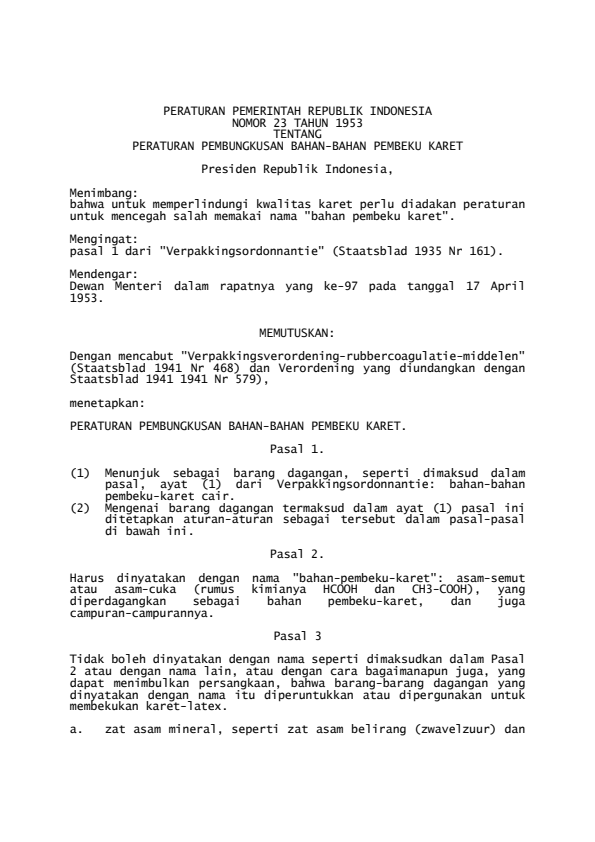 PERATURAN PEMERINTAH REPUBLIK INDONESIA
NOMOR 23 TAHUN 1953
TENTANG
PERATURAN PEMBUNGKUSAN BAHAN-BAHAN PEMBEKU KARET

Presiden Republik Indonesia,

Menimbang:
bahwa untuk memperlindungi kwalitas karet perlu diadakan peraturan untuk mencegah salah memakai nama "bahan pembeku karet".

Mengingat:
pasal 1 dari "Verpakkingsordonnantie" (Staatsblad 1935 Nr 161).

Mendengar:
Dewan Menteri dalam rapatnya yang ke-97 pada tanggal 17 April 1953.

MEMUTUSKAN:

Dengan mencabut "Verpakkingsverordening-rubbercoagulatie-middelen" (Staatsblad 1941 Nr 468) dan Verordening yang diundangkan dengan Staatsblad 1941 1941 Nr 579),

menetapkan:

PERATURAN PEMBUNGKUSAN BAHAN-BAHAN PEMBEKU KARET.

Pasal 1.

(1) Menunjuk sebagai barang dagangan, seperti dimaksud dalam pasal, ayat (1) dari Verpakkingsordonnantie: bahan-bahan pembeku-karet cair.
(2) Mengenai barang dagangan termaksud dalam ayat (1) pasal ini ditetapkan aturan-aturan sebagai tersebut dalam pasal-pasal di bawah ini.

Pasal 2.

Harus dinyatakan dengan nama "bahan-pembeku-karet": asam-semut atau asam-cuka (rumus kimianya HCOOH dan CH3-COOH), yang diperdagangkan sebagai bahan pembeku-karet, dan juga campuran-campurannya.

Pasal 3

Tidak boleh dinyatakan dengan nama seperti dimaksudkan dalam Pasal 2 atau dengan nama lain, atau dengan cara bagaimanapun juga, yang dapat menimbulkan persangkaan, bahwa barang-barang dagangan yang dinyatakan dengan nama itu diperuntukkan atau dipergunakan untuk membekukan karet-latex.

a. zat asam mineral, seperti zat asam belirang (zwavelzuur) dan